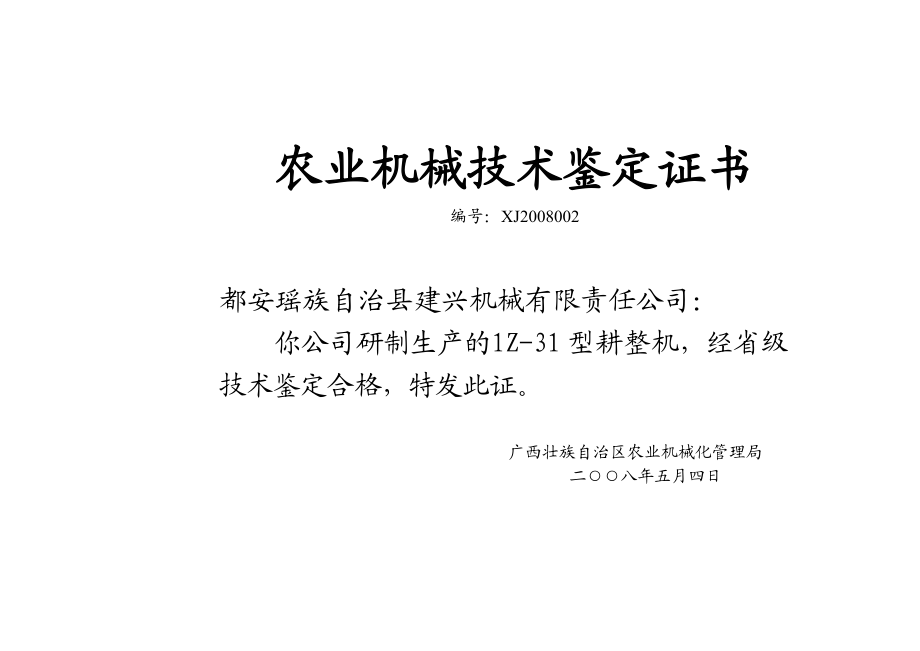 农业机械技术鉴定证书

编号：XJ2008002

都安瑶族自治县建兴机械有限责任公司：

你公司研制生产的1Z-31型耕整机，经省级技术鉴定合格，特发此证。

广西壮族自治区农业机械化管理局
二〇〇八年五月四日